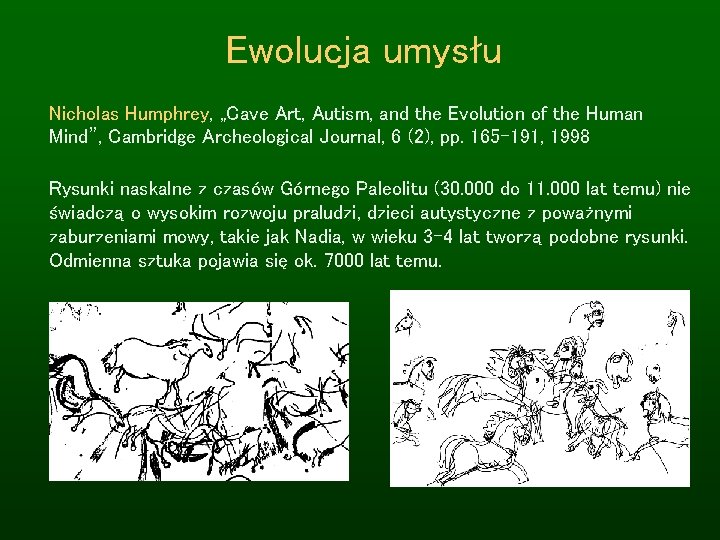 Ewolucja umysłu

Nicholas Humphrey, „Cave Art, Autism, and the Evolution of the Human Mind", Cambridge Archeological Journal, 6 (2), pp. 165-191, 1998

Rysunki naskalne z czasów Górnego Paleolitu (30.000 do 11.000 lat temu) nie świadczą o wysokim rozwoju praludzi, dzieci autystyczne z poważnymi zaburzeniami mowy, takie jak Nadia, w wieku 3-4 lat tworzą podobne rysunki. Odmienna sztuka pojawia się ok. 7000 lat temu.